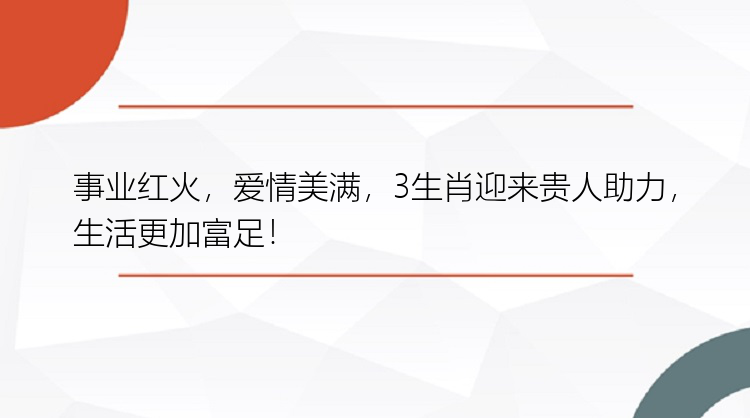 事业红火，爱情美满，3生肖迎来贵人助力，生活更加富足！